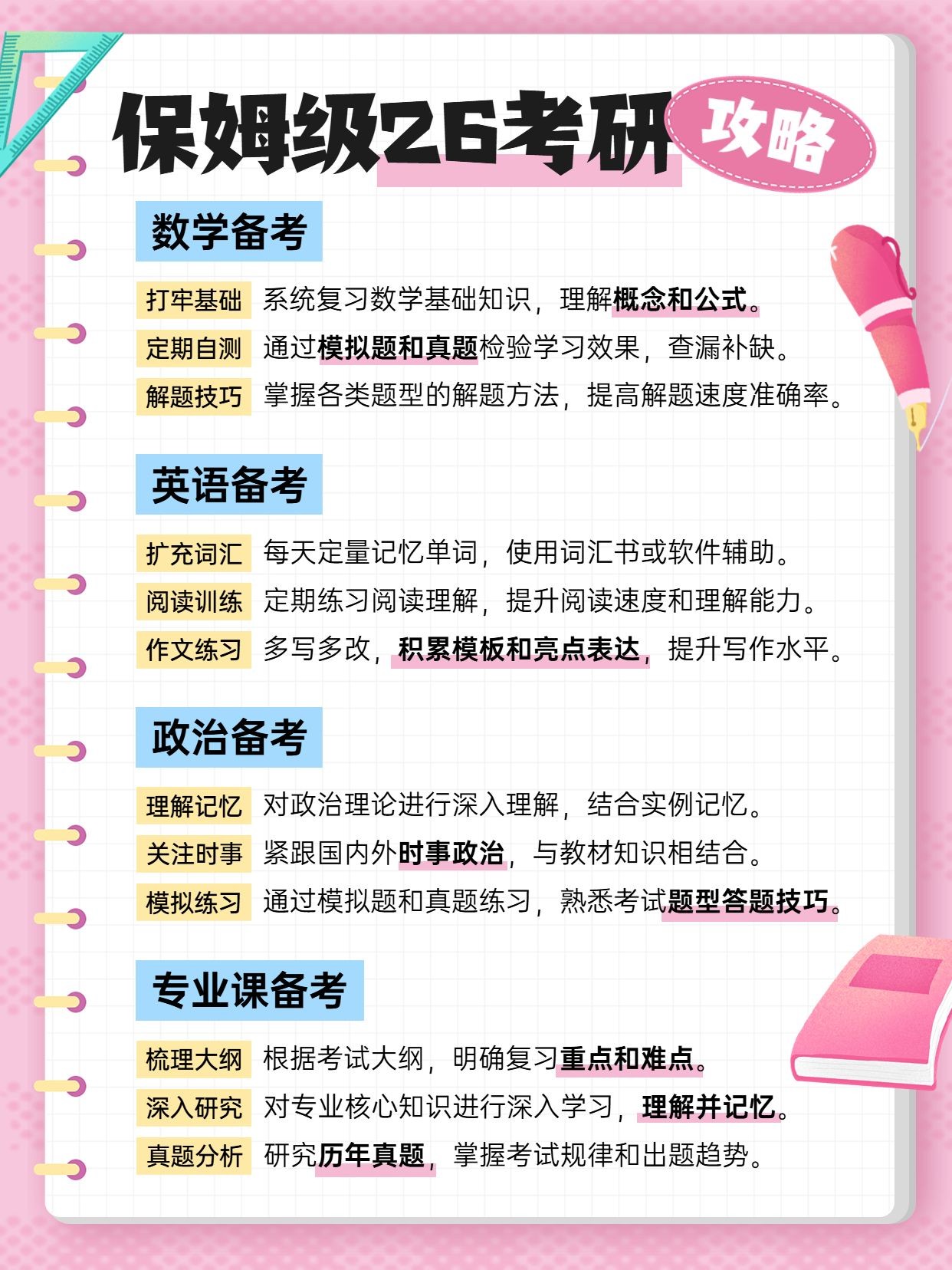 保姆级26考研 攻略

数学备考

打牢基础 系统复习数学基础知识，理解概念和公式。

定期自测 通过模拟题和真题检验学习效果，查漏补缺。

解题技巧 掌握各类题型的解题方法，提高解题速度准确率。

英语备考

扩充词汇 每天定量记忆单词，使用词汇书或软件辅助。

阅读训练 定期练习阅读理解，提升阅读速度和理解能力。

作文练习 多写多改，积累模板和亮点表达，提升写作水平。

政治备考

理解记忆 对政治理论进行深入理解，结合实例记忆。

关注时事 紧跟国内外时事政治，与教材知识相结合。

模拟练习 通过模拟题和真题练习，熟悉考试题型答题技巧。

专业课备考

梳理大纲 根据考试大纲，明确复习重点和难点。

深入研究 对专业核心知识进行深入学习，理解并记忆。

真题分析 研究历年真题，掌握考试规律和出题趋势。